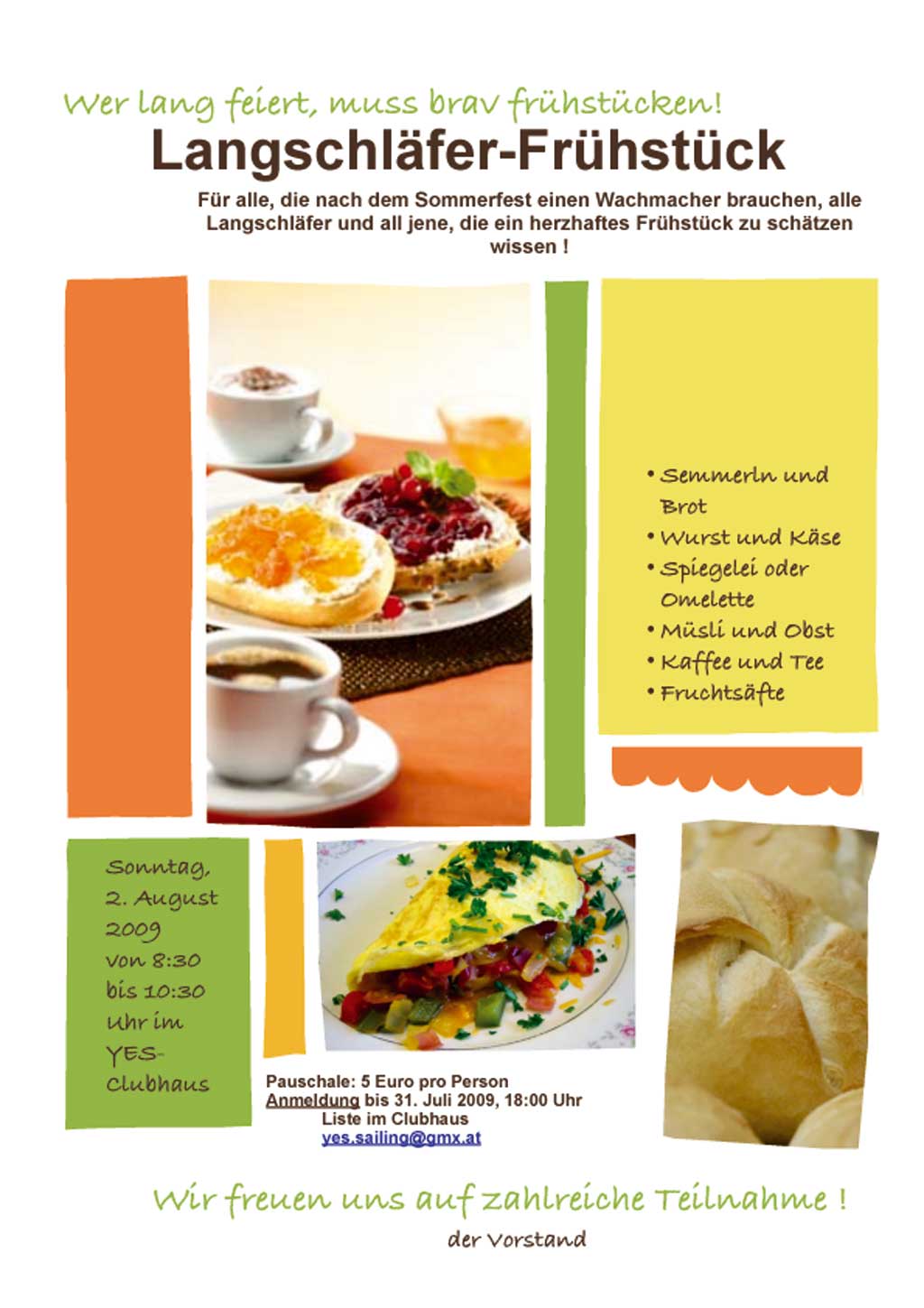 Wer lang feiert, muss brav frühstücken!

Langschläfer-Frühstück

Für alle, die nach dem Sommerfest einen Wachmacher brauchen, alle Langschläfer und all jene, die ein herzhaftes Frühstück zu schätzen wissen !

• Semmerln und Brot
• Wurst und Käse
• Spiegelei oder Omelette
• Müsli und Obst
• Kaffee und Tee
• Fruchtsäfte

Sonntag, 2. August 2009 von 8:30 bis 10:30 Uhr im YES-Clubhaus

Pauschale: 5 Euro pro Person
Anmeldung bis 31. Juli 2009, 18:00 Uhr
Liste im Clubhaus
yes.sailing@gmx.at

Wir freuen uns auf zahlreiche Teilnahme !

der Vorstand